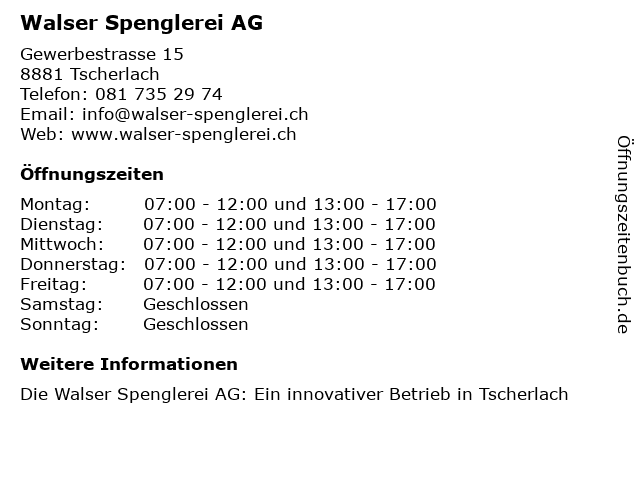 Walser Spenglerei AG

Gewerbestrasse 15
8881 Tscherlach
Telefon: 081 735 29 74
Email: info@walser-spenglerei.ch
Web: www.walser-spenglerei.ch

Öffnungszeiten

| | |
|---|---|
| Montag: | 07:00 - 12:00 und 13:00 - 17:00 |
| Dienstag: | 07:00 - 12:00 und 13:00 - 17:00 |
| Mittwoch: | 07:00 - 12:00 und 13:00 - 17:00 |
| Donnerstag: | 07:00 - 12:00 und 13:00 - 17:00 |
| Freitag: | 07:00 - 12:00 und 13:00 - 17:00 |
| Samstag: | Geschlossen |
| Sonntag: | Geschlossen |

Weitere Informationen

Die Walser Spenglerei AG: Ein innovativer Betrieb in Tscherlach

Öffnungszeitenbuch.de